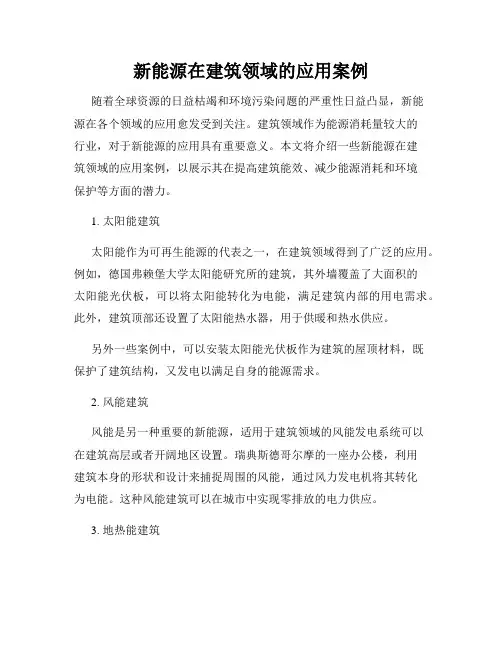 新能源在建筑领域的应用案例

随着全球资源的日益枯竭和环境污染问题的严重性日益凸显，新能源在各个领域的应用愈发受到关注。建筑领域作为能源消耗量较大的行业，对于新能源的应用具有重要意义。本文将介绍一些新能源在建筑领域的应用案例，以展示其在提高建筑能效、减少能源消耗和环境保护等方面的潜力。

1. 太阳能建筑

太阳能作为可再生能源的代表之一，在建筑领域得到了广泛的应用。例如，德国弗赖堡大学太阳能研究所的建筑，其外墙覆盖了大面积的太阳能光伏板，可以将太阳能转化为电能，满足建筑内部的用电需求。此外，建筑顶部还设置了太阳能热水器，用于供暖和热水供应。

另外一些案例中，可以安装太阳能光伏板作为建筑的屋顶材料，既保护了建筑结构，又发电以满足自身的能源需求。

2. 风能建筑

风能是另一种重要的新能源，适用于建筑领域的风能发电系统可以在建筑高层或者开阔地区设置。瑞典斯德哥尔摩的一座办公楼，利用建筑本身的形状和设计来捕捉周围的风能，通过风力发电机将其转化为电能。这种风能建筑可以在城市中实现零排放的电力供应。

3. 地热能建筑